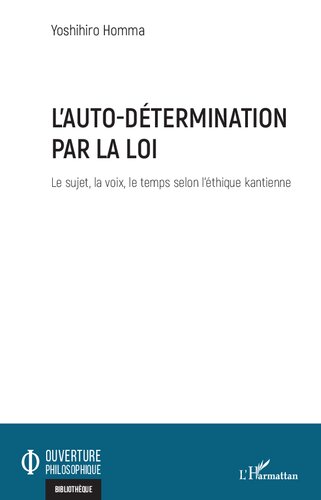 Yoshihiro Homma

L'AUTO-DÉTERMINATION PAR LA LOI

Le sujet, la voix, le temps selon l'éthique kantienne

OUVERTURE PHILOSOPHIQUE

BIBLIOTHÈQUE

L'Harmattan